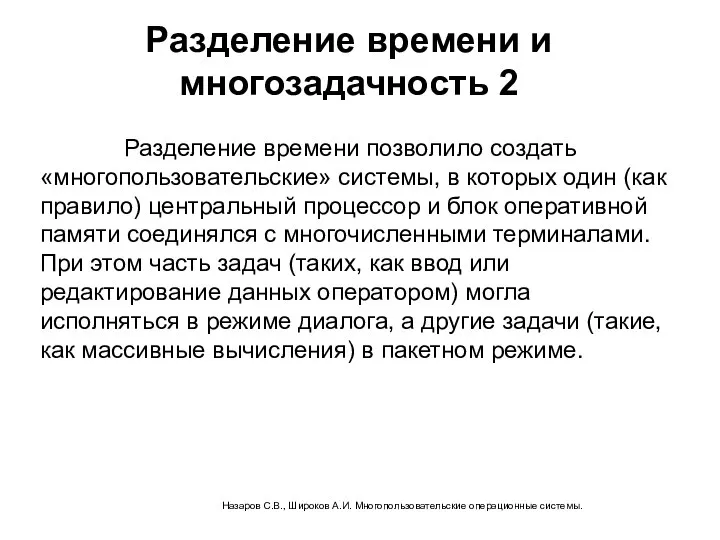 Разделение времени и многозадачность 2

Разделение времени позволило создать «многопользовательские» системы, в которых один (как правило) центральный процессор и блок оперативной памяти соединялся с многочисленными терминалами. При этом часть задач (таких, как ввод или редактирование данных оператором) могла исполняться в режиме диалога, а другие задачи (такие, как массивные вычисления) в пакетном режиме.

Назаров С.В., Широков А.И. Многопользовательские операционные системы.